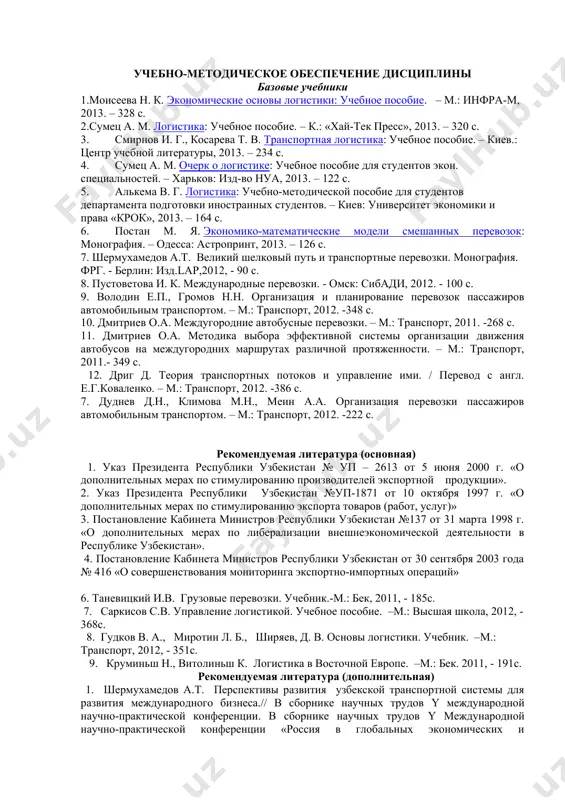 УЧЕБНО-МЕТОДИЧЕСКОЕ ОБЕСПЕЧЕНИЕ ДИСЦИПЛИНЫ
Базовые учебники
1.Моисеева Н. К. Экономические основы логистики: Учебное пособие. – М.: ИНФРА-М, 2013. – 328 с.
2.Сумец А. М. Логистика: Учебное пособие. – К.: «Хай-Тек Пресс», 2013. – 320 с.
3. Смирнов И. Г., Косарева Т. В. Транспортная логистика: Учебное пособие. – Киев.: Центр учебной литературы, 2013. – 234 с.
4. Сумец А. М. Очерк о логистике: Учебное пособие для студентов экон. специальностей. – Харьков: Изд-во НУА, 2013. – 122 с.
5. Алькема В. Г. Логистика: Учебно-методической пособие для студентов департамента подготовки иностранных студентов. – Киев: Университет экономики и права «КРОК», 2013. – 164 с.
6. Постан М. Я. Экономико-математические модели смешанных перевозок: Монография. – Одесса: Астропринт, 2013. – 126 с.
7. Шермухамедов А.Т. Великий шелковый путь и транспортные перевозки. Монография. ФРГ. - Берлин: Изд.LAP,2012, - 90 с.
8. Пустоветова И. К. Международные перевозки. - Омск: СибАДИ, 2012. - 100 с.
9. Володин Е.П., Громов Н.Н. Организация и планирование перевозок пассажиров автомобильным транспортом. – М.: Транспорт, 2012. -348 с.
10. Дмитриев О.А. Междугородние автобусные перевозки. – М.: Транспорт, 2011. -268 с.
11. Дмитриев О.А. Методика выбора эффективной системы организации движения автобусов на междугородних маршрутах различной протяженности. – М.: Транспорт, 2011.- 349 с.
12. Дриг Д. Теория транспортных потоков и управление ими. / Перевод с англ. Е.Г.Коваленко. – М.: Транспорт, 2012. -386 с.
7. Дуднев Д.Н., Климова М.Н., Меин А.А. Организация перевозки пассажиров автомобильным транспортом. – М.: Транспорт, 2012. -222 с.

Рекомендуемая литература (основная)
1. Указ Президента Республики Узбекистан № УП – 2613 от 5 июня 2000 г. «О дополнительных мерах по стимулированию производителей экспортной продукции».
2. Указ Президента Республики Узбекистан №УП-1871 от 10 октября 1997 г. «О дополнительных мерах по стимулированию экспорта товаров (работ, услуг)»
3. Постановление Кабинета Министров Республики Узбекистан №137 от 31 марта 1998 г. «О дополнительных мерах по либерализации внешнеэкономической деятельности в Республике Узбекистан».
4. Постановление Кабинета Министров Республики Узбекистан от 30 сентября 2003 года № 416 «О совершенствования мониторинга экспортно-импортных операций»

6. Таневицкий И.В. Грузовые перевозки. Учебник.-М.: Бек, 2011, - 185с.
7. Саркисов С.В. Управление логистикой. Учебное пособие. –М.: Высшая школа, 2012, - 368с.
8. Гудков В. А., Миротин Л. Б., Ширяев, Д. В. Основы логистики. Учебник. –М.: Транспорт, 2012, - 351с.
9. Круминьш Н., Витолиньш К. Логистика в Восточной Европе. –М.: Бек. 2011, - 191с.
Рекомендуемая литература (дополнительная)
1. Шермухамедов А.Т. Перспективы развития узбекской транспортной системы для развития международного бизнеса.// В сборнике научных трудов Y международной научно-практической конференции. В сборнике научных трудов Y Международной научно-практической конференции «Россия в глобальных экономических и